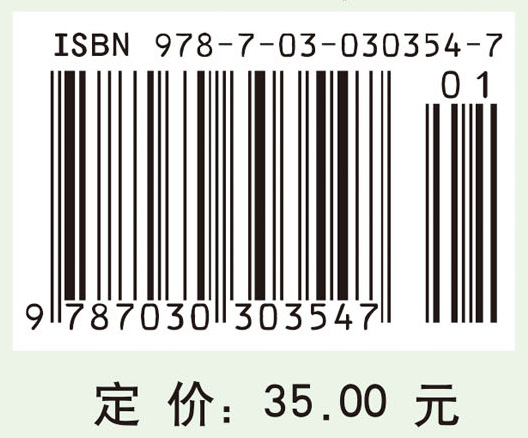 ISBN 978-7-03-030354-7

01

9 787030 303547

定 价: 35.00 元